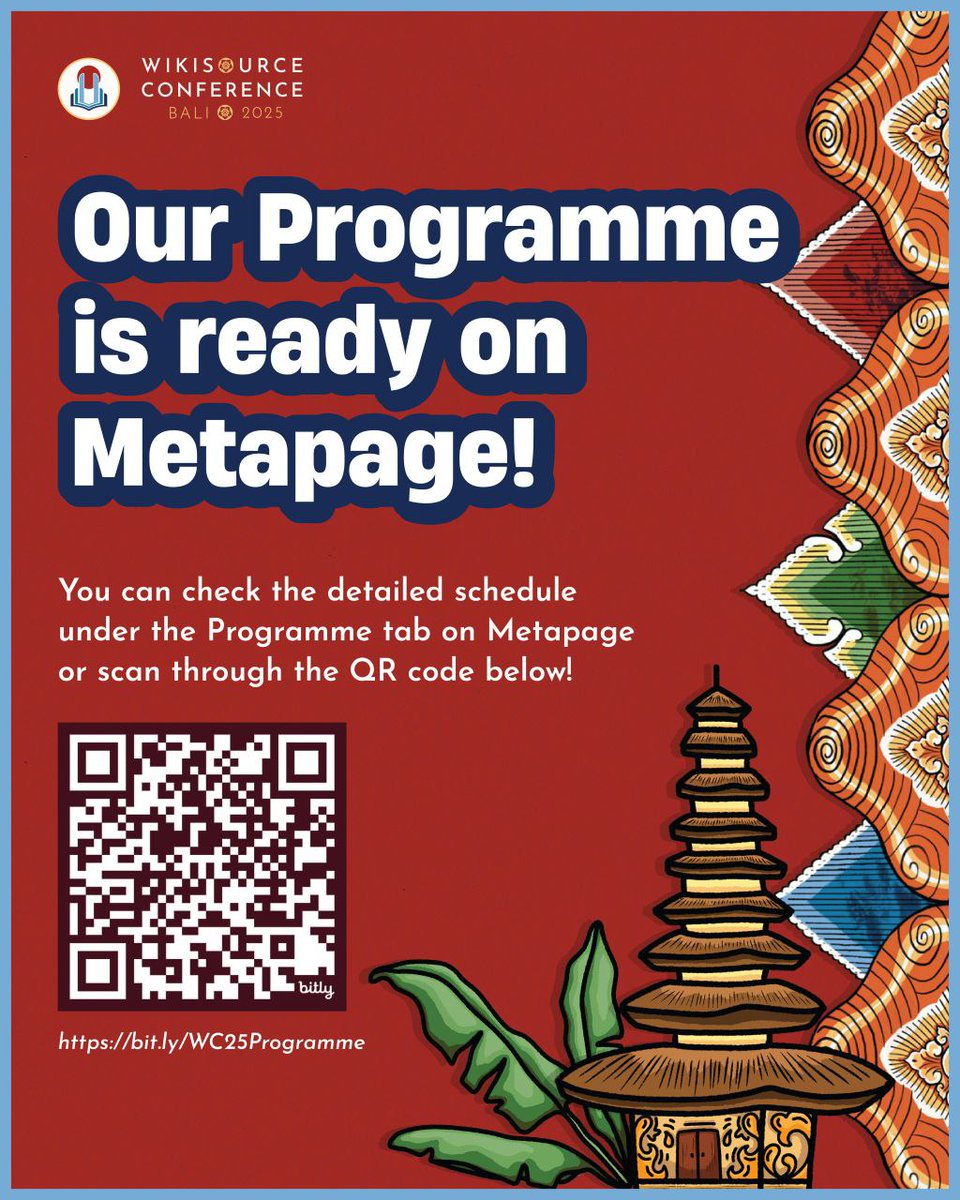 WIKISOURCE
CONFERENCE
BALI 2025

Our Programme is ready on Metapage!

You can check the detailed schedule under the Programme tab on Metapage or scan through the QR code below!

bitly

https://bit.ly/WC25Programme